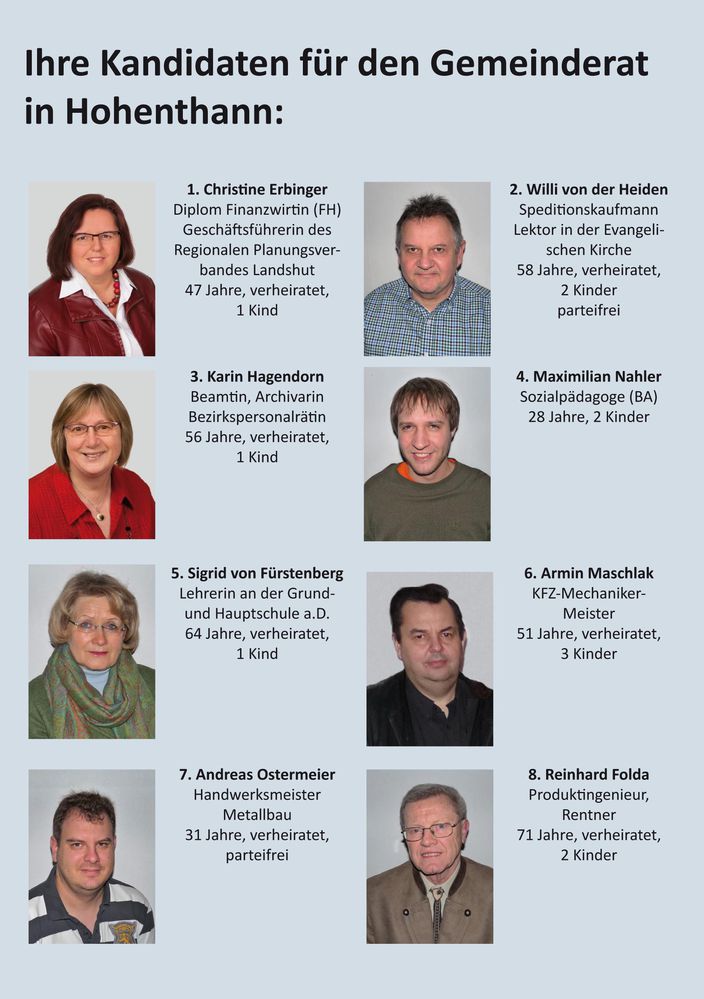 Ihre Kandidaten für den Gemeinderat in Hohenthann:

1. Christine Erbinger
Diplom Finanzwirtin (FH)
Geschäftsführerin des Regionalen Planungsverbandes Landshut
47 Jahre, verheiratet,
1 Kind

2. Willi von der Heiden
Speditionskaufmann
Lektor in der Evangelischen Kirche
58 Jahre, verheiratet,
2 Kinder
parteifrei

3. Karin Hagendorn
Beamtin, Archivarin
Bezirkspersonalrätin
56 Jahre, verheiratet,
1 Kind

4. Maximilian Nahler
Sozialpädagoge (BA)
28 Jahre, 2 Kinder

5. Sigrid von Fürstenberg
Lehrerin an der Grund- und Hauptschule a.D.
64 Jahre, verheiratet,
1 Kind

6. Armin Maschlak
KFZ-Mechaniker-Meister
51 Jahre, verheiratet,
3 Kinder

7. Andreas Ostermeier
Handwerksmeister
Metallbau
31 Jahre, verheiratet,
parteifrei

8. Reinhard Folda
Produktingenieur,
Rentner
71 Jahre, verheiratet,
2 Kinder